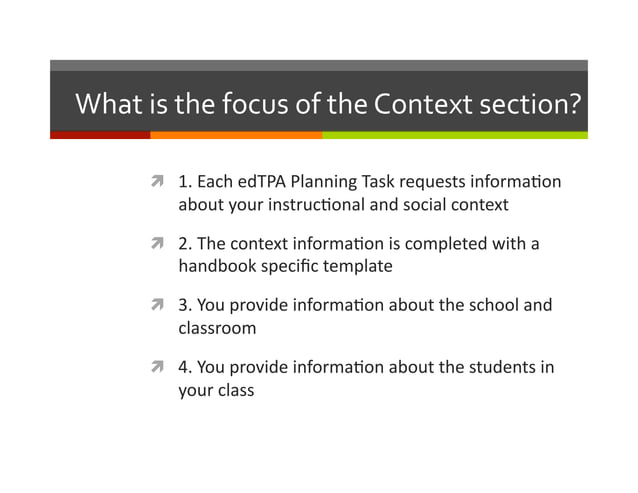 What is the focus of the Context section?

1. Each edTPA Planning Task requests information about your instructional and social context

2. The context information is completed with a handbook specific template

3. You provide information about the school and classroom

4. You provide information about the students in your class